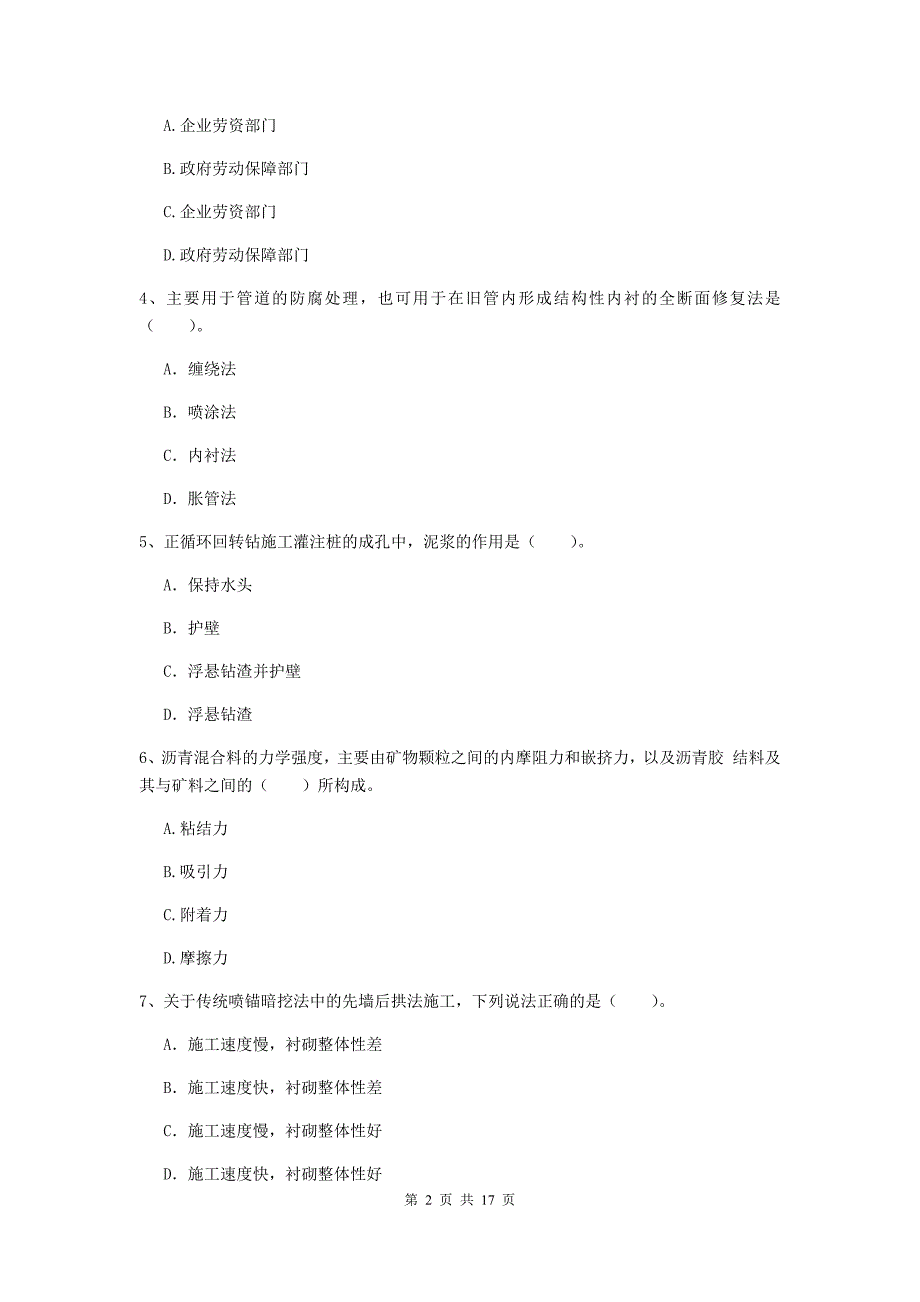 A.企业劳资部门

B.政府劳动保障部门

C.企业劳资部门

D.政府劳动保障部门

4、主要用于管道的防腐处理，也可用于在旧管内形成结构性内衬的全断面修复法是（　　）。

A. 缠绕法

B. 喷涂法

C. 内衬法

D. 胀管法

5、正循环回转钻施工灌注桩的成孔中，泥浆的作用是（　　）。

A. 保持水头

B. 护壁

C. 浮悬钻渣并护壁

D. 浮悬钻渣

6、沥青混合料的力学强度，主要由矿物颗粒之间的内摩阻力和嵌挤力，以及沥青胶 结料及其与矿料之间的（　　）所构成。

A.粘结力

B.吸引力

C.附着力

D.摩擦力

7、关于传统喷锚暗挖法中的先墙后拱法施工，下列说法正确的是（　　）。

A. 施工速度慢，衬砌整体性差

B. 施工速度快，衬砌整体性差

C. 施工速度慢，衬砌整体性好

D. 施工速度快，衬砌整体性好

第 2 页 共 17 页